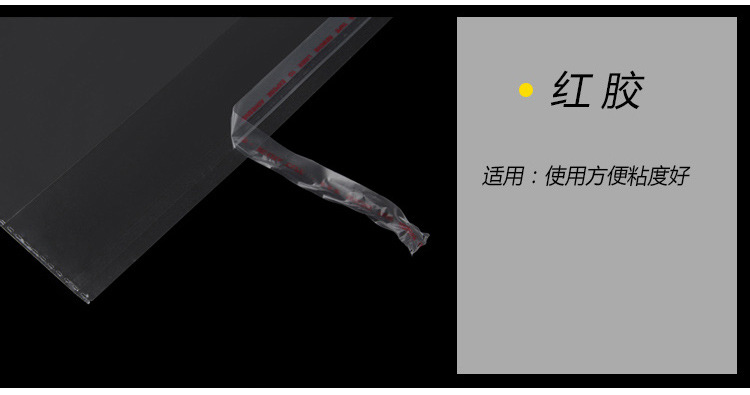 红胶

适用：使用方便粘度好